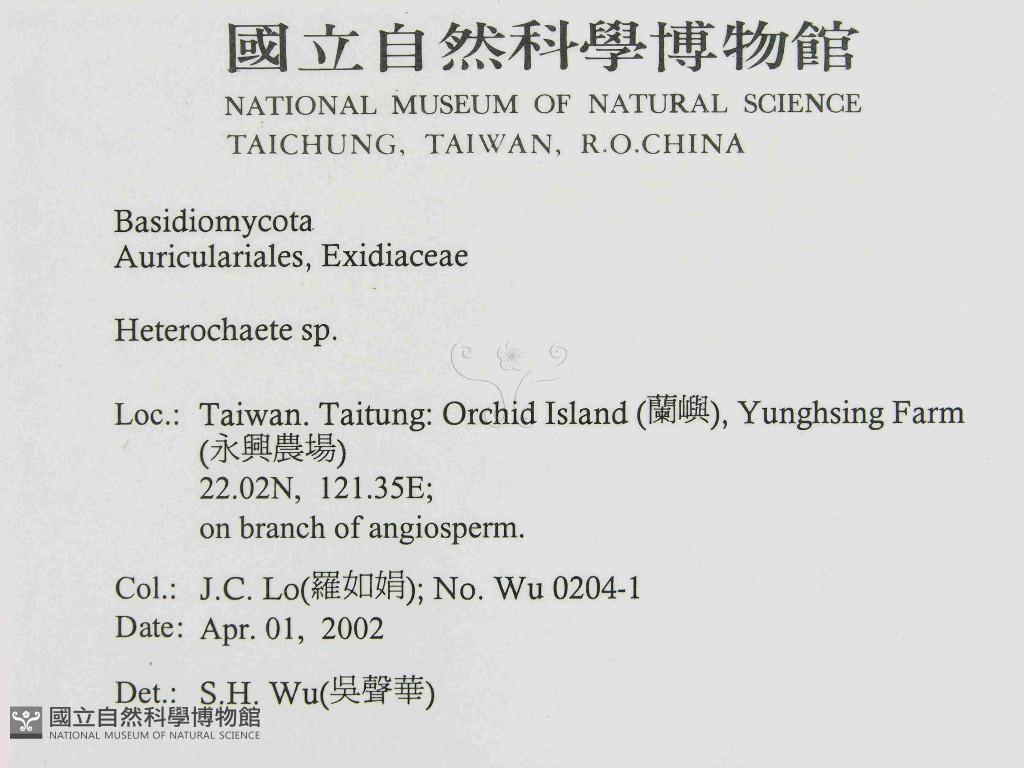 國立自然科學博物館
NATIONAL MUSEUM OF NATURAL SCIENCE
TAICHUNG, TAIWAN, R.O.CHINA

Basidiomycota
Auriculariales, Exidiaceae

Heterochaete sp.

Loc.: Taiwan. Taitung: Orchid Island (蘭嶼), Yunghsing Farm (永興農場)
22.02N, 121.35E;
on branch of angiosperm.

Col.: J.C. Lo(羅如娟); No. Wu 0204-1
Date: Apr. 01, 2002

Det.: S.H. Wu(吳聲華)

國立自然科學博物館
NATIONAL MUSEUM OF NATURAL SCIENCE